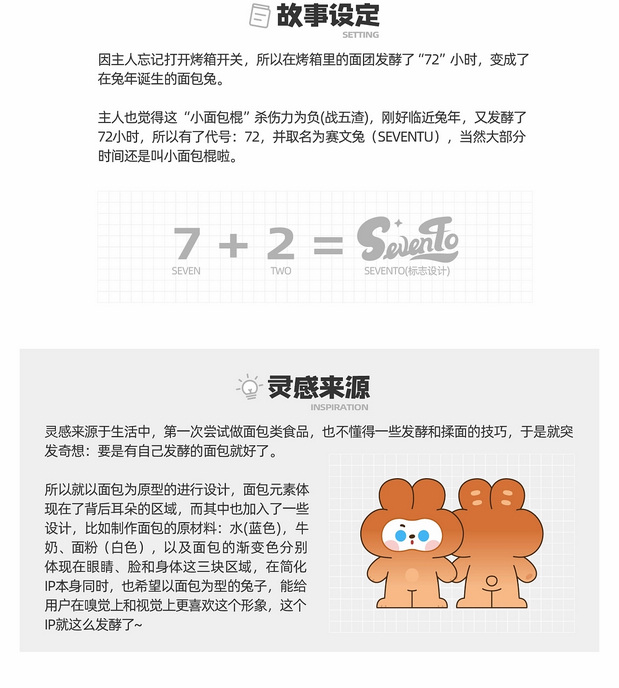 故事设定
SETTING

因主人忘记打开烤箱开关，所以在烤箱里的面团发酵了“72”小时，变成了在兔年诞生的面包兔。

主人也觉得这“小面包棍”杀伤力为负(战五渣)，刚好临近兔年，又发酵了72小时，所以有了代号：72，并取名为赛文兔（SEVENTU），当然大部分时间还是叫小面包棍啦。

7 + 2 = SevenTo
SEVEN TWO SEVENTO(标志设计)

灵感来源
INSPIRATION

灵感来源于生活中，第一次尝试做面包类食品，也不懂得一些发酵和揉面的技巧，于是就突发奇想：要是有自己发酵的面包就好了。

所以就以面包为原型的进行设计，面包元素体现在了背后耳朵的区域，而其中也加入了一些设计，比如制作面包的原材料：水(蓝色)，牛奶、面粉（白色），以及面包的渐变色分别体现在眼睛、脸和身体这三块区域，在简化IP本身同时，也希望以面包为型的兔子，能给用户在嗅觉上和视觉上更喜欢这个形象，这个IP就这么发酵了~